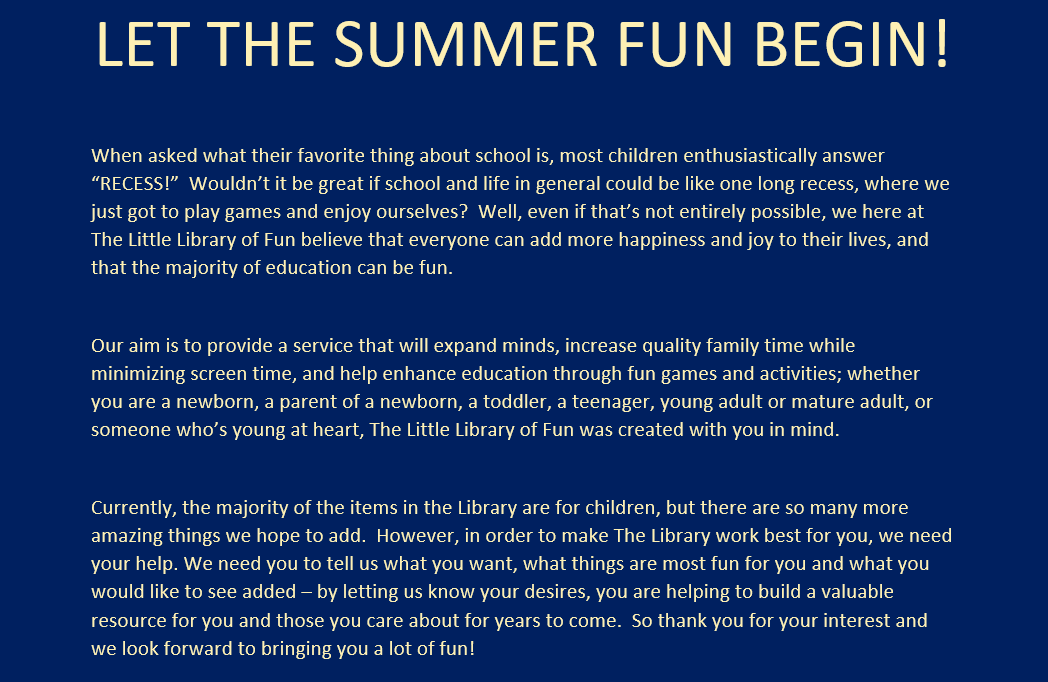 LET THE SUMMER FUN BEGIN!

When asked what their favorite thing about school is, most children enthusiastically answer "RECESS!" Wouldn't it be great if school and life in general could be like one long recess, where we just got to play games and enjoy ourselves? Well, even if that's not entirely possible, we here at The Little Library of Fun believe that everyone can add more happiness and joy to their lives, and that the majority of education can be fun.

Our aim is to provide a service that will expand minds, increase quality family time while minimizing screen time, and help enhance education through fun games and activities; whether you are a newborn, a parent of a newborn, a toddler, a teenager, young adult or mature adult, or someone who's young at heart, The Little Library of Fun was created with you in mind.

Currently, the majority of the items in the Library are for children, but there are so many more amazing things we hope to add. However, in order to make The Library work best for you, we need your help. We need you to tell us what you want, what things are most fun for you and what you would like to see added – by letting us know your desires, you are helping to build a valuable resource for you and those you care about for years to come. So thank you for your interest and we look forward to bringing you a lot of fun!